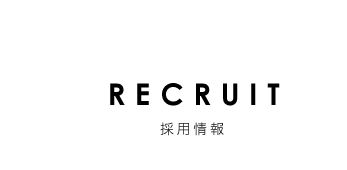 RECRUIT
採用情報